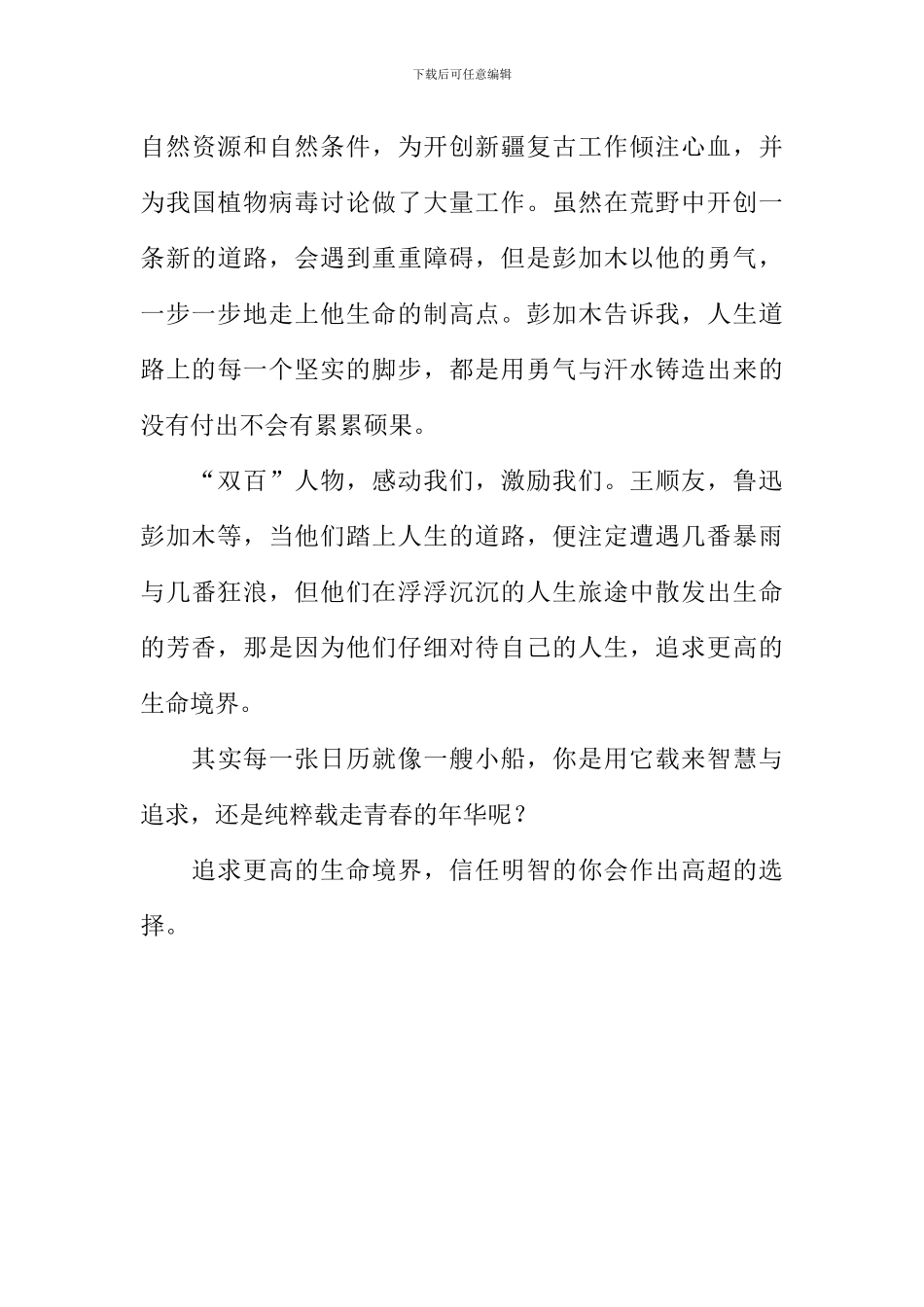 下载后可任意编辑

自然资源和自然条件，为开创新疆复古工作倾注心血，并为我国植物病毒讨论做了大量工作。虽然在荒野中开创一条新的道路，会遇到重重障碍，但是彭加木以他的勇气，一步一步地走上他生命的制高点。彭加木告诉我，人生道路上的每一个坚实的脚步，都是用勇气与汗水铸造出来的没有付出不会有累累硕果。

“双百”人物，感动我们，激励我们。王顺友，鲁迅彭加木等，当他们踏上人生的道路，便注定遭遇几番暴雨与几番狂浪，但他们在浮浮沉沉的人生旅途中散发出生命的芳香，那是因为他们仔细对待自己的人生，追求更高的生命境界。

其实每一张日历就像一艘小船，你是用它载来智慧与追求，还是纯粹载走青春的年华呢？

追求更高的生命境界，信任明智的你会作出高超的选择。